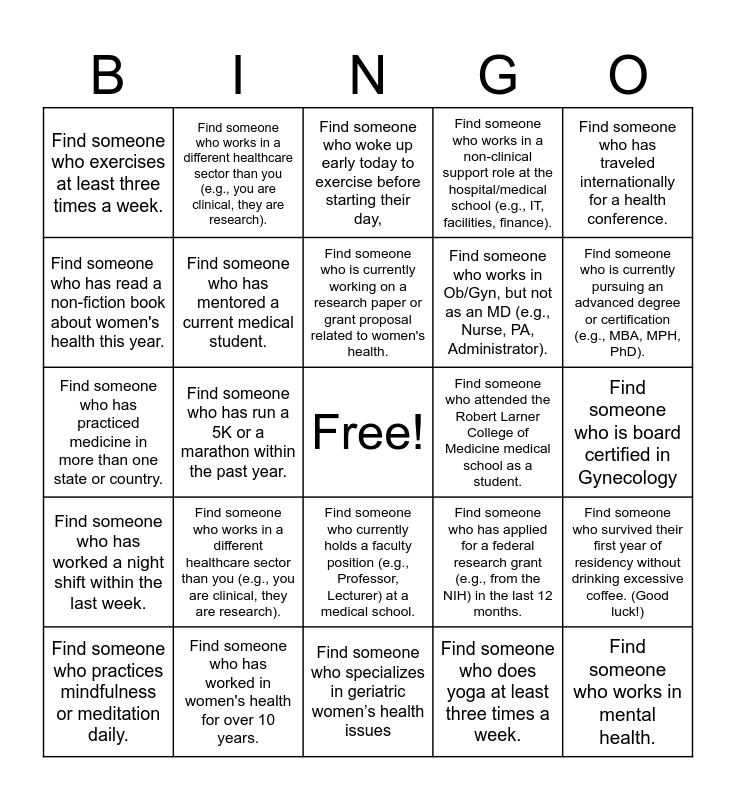 | B | I | N | G | O |
|---|---|---|---|---|
| Find someone who exercises at least three times a week. | Find someone who works in a different healthcare sector than you (e.g., you are clinical, they are research). | Find someone who woke up early today to exercise before starting their day, | Find someone who works in a non-clinical support role at the hospital/medical school (e.g., IT, facilities, finance). | Find someone who has traveled internationally for a health conference. |
| Find someone who has read a non-fiction book about women's health this year. | Find someone who has mentored a current medical student. | Find someone who is currently working on a research paper or grant proposal related to women's health. | Find someone who works in Ob/Gyn, but not as an MD (e.g., Nurse, PA, Administrator). | Find someone who is currently pursuing an advanced degree or certification (e.g., MBA, MPH, PhD). |
| Find someone who has practiced medicine in more than one state or country. | Find someone who has run a 5K or a marathon within the past year. | Free! | Find someone who attended the Robert Larner College of Medicine medical school as a student. | Find someone who is board certified in Gynecology |
| Find someone who has worked a night shift within the last week. | Find someone who works in a different healthcare sector than you (e.g., you are clinical, they are research). | Find someone who currently holds a faculty position (e.g., Professor, Lecturer) at a medical school. | Find someone who has applied for a federal research grant (e.g., from the NIH) in the last 12 months. | Find someone who survived their first year of residency without drinking excessive coffee. (Good luck!) |
| Find someone who practices mindfulness or meditation daily. | Find someone who has worked in women's health for over 10 years. | Find someone who specializes in geriatric women's health issues | Find someone who does yoga at least three times a week. | Find someone who works in mental health. |